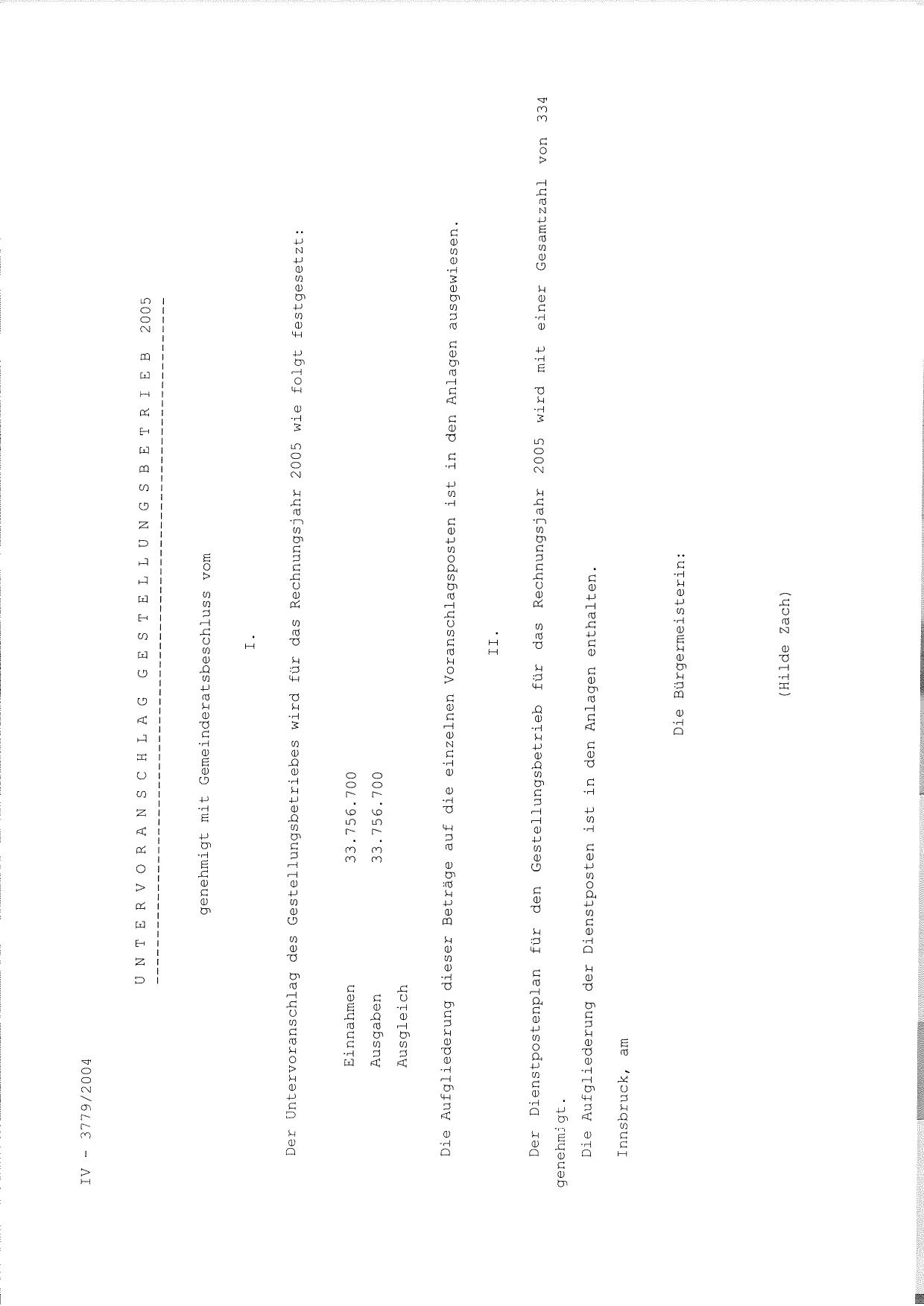 IV - 3779/2004

U N T E R V O R A N S C H L A G G E S T E L L U N G S B E T R I E B 2005

genehmigt mit Gemeinderatsbeschluss vom

I.

Der Untervoranschlag des Gestellungsbetriebes wird für das Rechnungsjahr 2005 wie folgt festgesetzt:

Einnahmen 33.756.700
Ausgaben 33.756.700
Ausgleich

Die Aufgliederung dieser Beträge auf die einzelnen Voranschlagsposten ist in den Anlagen ausgewiesen.

II.

Der Dienstpostenplan für den Gestellungsbetrieb für das Rechnungsjahr 2005 wird mit einer Gesamtzahl von 334 genehmigt.

Die Aufgliederung der Dienstposten ist in den Anlagen enthalten.

Innsbruck, am

Die Bürgermeisterin:

(Hilde Zach)